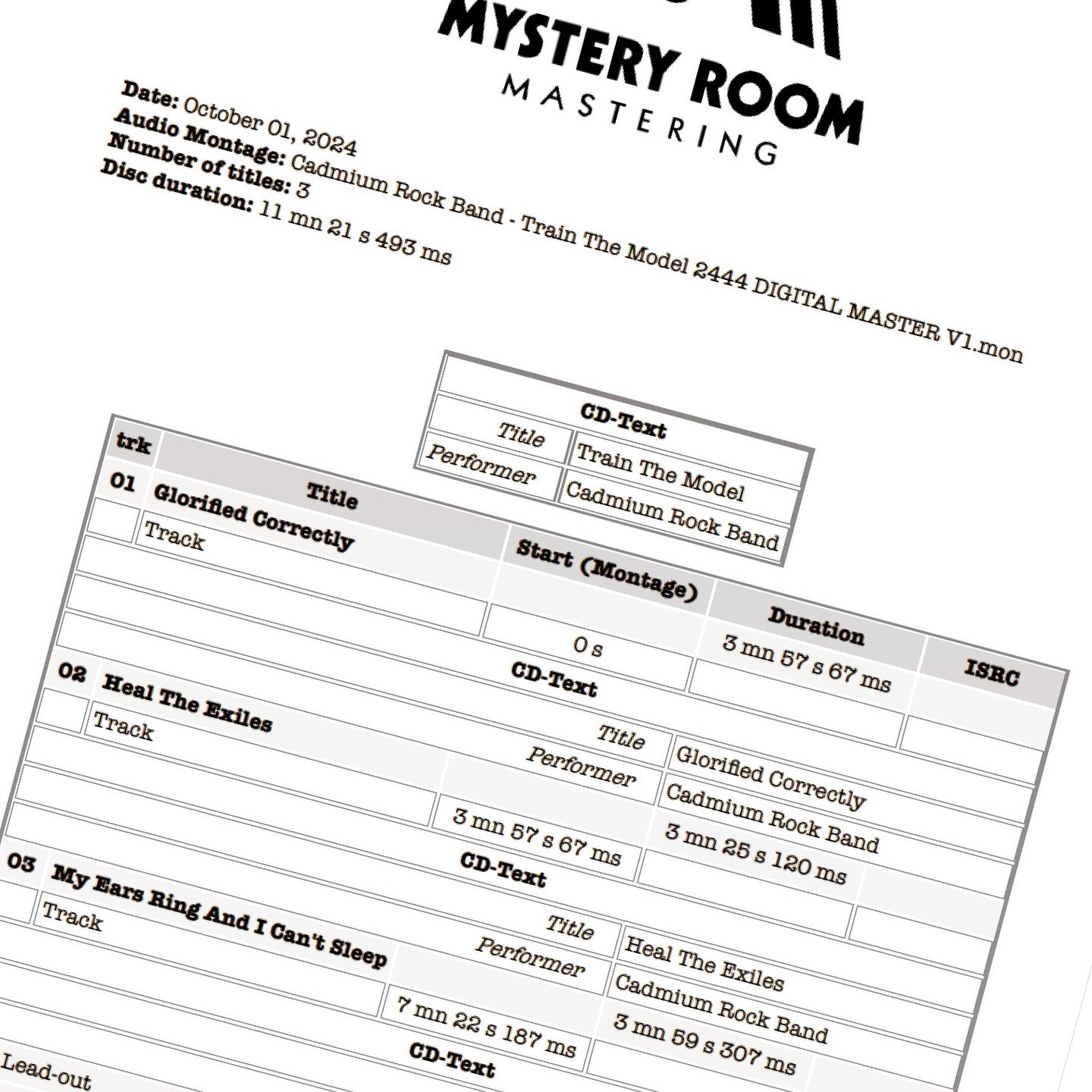 MYSTERY ROOM
MASTERING

**Date:** October 01, 2024
**Audio Montage:** Cadmium Rock Band - Train The Model 2444 DIGITAL MASTER V1.mon
**Number of titles:** 3
**Disc duration:** 11 mn 21 s 493 ms

| CD-Text | |
|---|---|
| Title | Train The Model |
| Performer | Cadmium Rock Band |

| trk | Title | Start (Montage) | Duration | ISRC |
|---|---|---|---|---|
| 01 | Glorified Correctly | | | |
| | Track | 0 s | 3 mn 57 s 67 ms | |
| | CD-Text | | | |
| | Title | Glorified Correctly | | |
| | Performer | Cadmium Rock Band | | |
| 02 | Heal The Exiles | | | |
| | Track | 3 mn 57 s 67 ms | 3 mn 25 s 120 ms | |
| | CD-Text | | | |
| | Title | Heal The Exiles | | |
| | Performer | Cadmium Rock Band | | |
| 03 | My Ears Ring And I Can't Sleep | | | |
| | Track | 7 mn 22 s 187 ms | 3 mn 59 s 307 ms | |
| | CD-Text | | | |
| | Lead-out | | | |